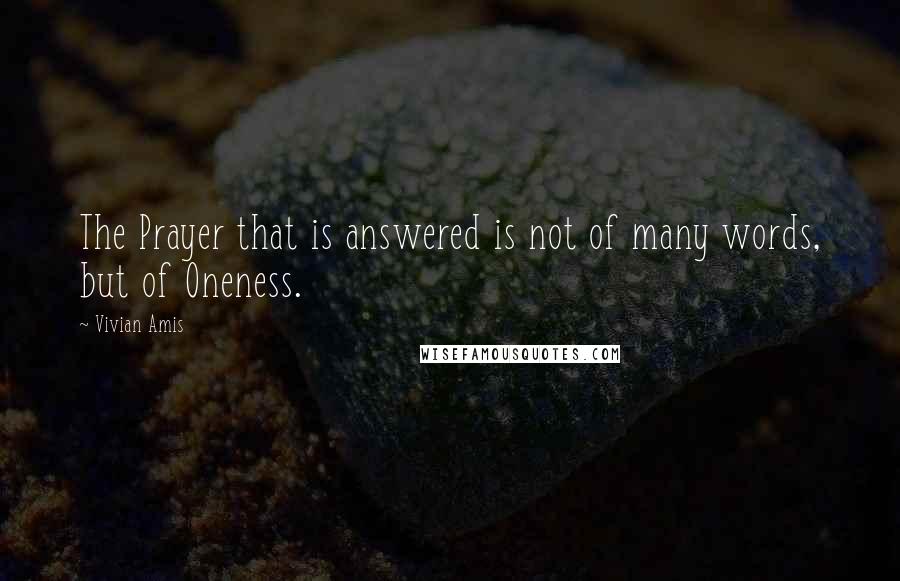 The Prayer that is answered is not of many words, but of Oneness.

~ Vivian Amis

WISEFAMOUSQUOTES.COM